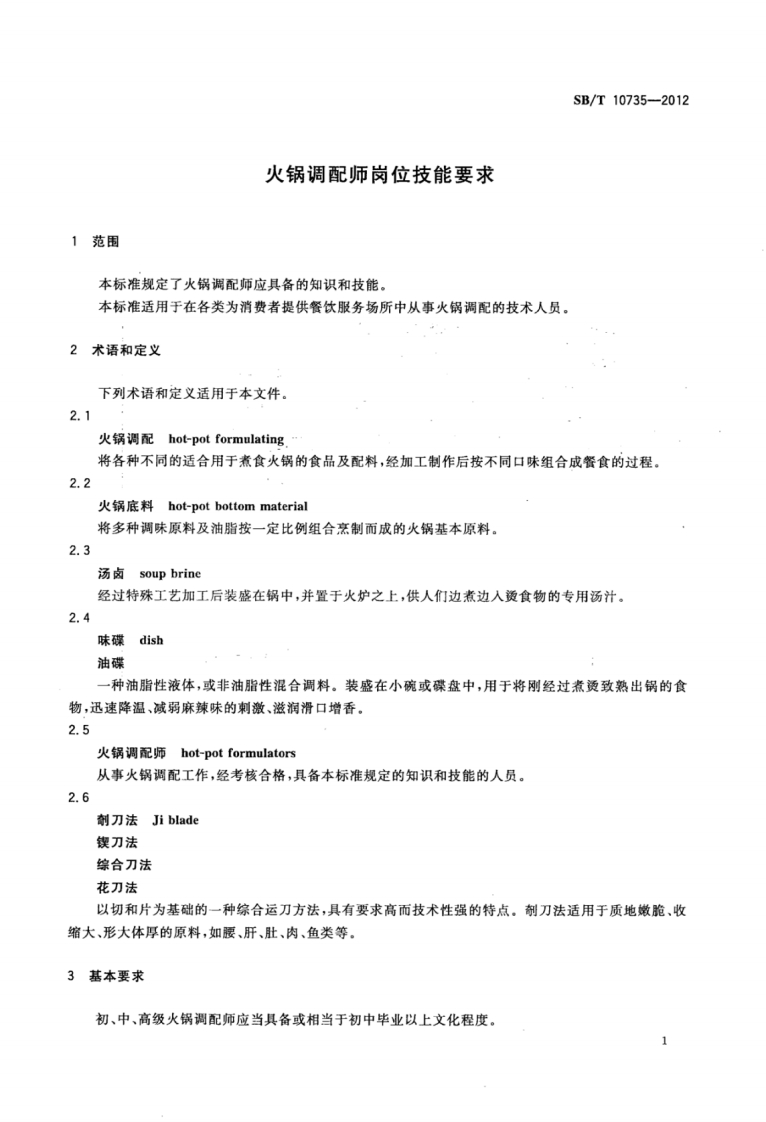 SB/T 10735—2012

火锅调配师岗位技能要求

1 范围

本标准规定了火锅调配师应具备的知识和技能。
本标准适用于在各类为消费者提供餐饮服务场所中从事火锅调配的技术人员。

2 术语和定义

下列术语和定义适用于本文件。

2.1
火锅调配 hot-pot formulating
将各种不同的适合用于煮食火锅的食品及配料，经加工制作后按不同口味组合成餐食的过程。

2.2
火锅底料 hot-pot bottom material
将多种调味原料及油脂按一定比例组合烹制而成的火锅基本原料。

2.3
汤卤 soup brine
经过特殊工艺加工后装盛在锅中，并置于火炉之上，供人们边煮边入烫食物的专用汤汁。

2.4
味碟 dish
油碟
一种油脂性液体，或非油脂性混合调料。装盛在小碗或碟盘中，用于将刚经过煮烫致熟出锅的食物，迅速降温、减弱麻辣味的刺激、滋润滑口增香。

2.5
火锅调配师 hot-pot formulators
从事火锅调配工作，经考核合格，具备本标准规定的知识和技能的人员。

2.6
剞刀法 Ji blade
锲刀法
综合刀法
花刀法
以切和片为基础的一种综合运刀方法，具有要求高而技术性强的特点。剞刀法适用于质地嫩脆、收缩大、形大体厚的原料，如腰、肝、肚、肉、鱼类等。

3 基本要求

初、中、高级火锅调配师应当具备或相当于初中毕业以上文化程度。

1